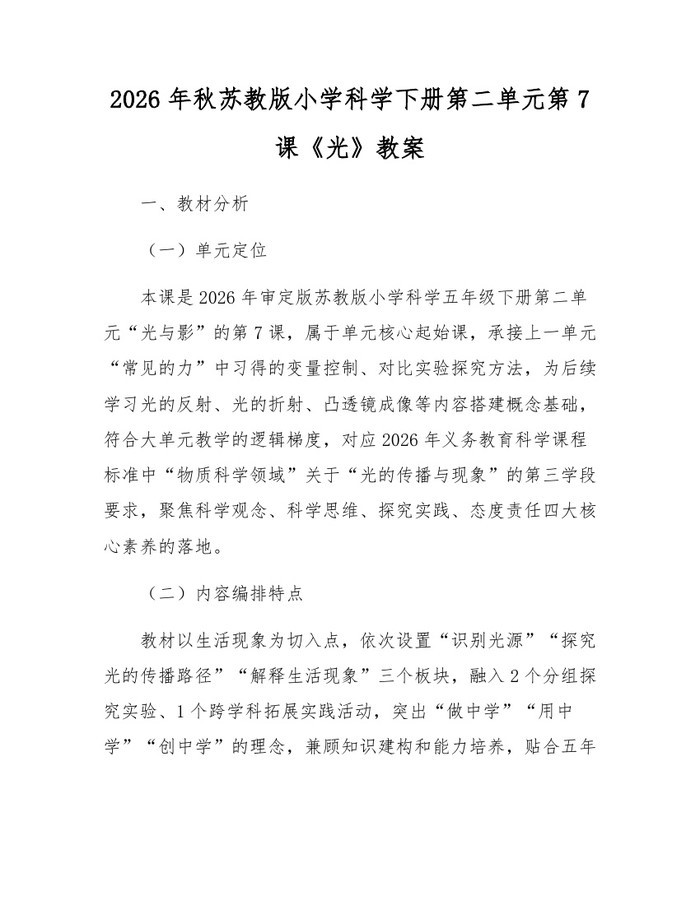 2026 年秋苏教版小学科学下册第二单元第 7 课《光》教案

一、教材分析

（一）单元定位

本课是 2026 年审定版苏教版小学科学五年级下册第二单元“光与影”的第 7 课，属于单元核心起始课，承接上一单元“常见的力”中习得的变量控制、对比实验探究方法，为后续学习光的反射、光的折射、凸透镜成像等内容搭建概念基础，符合大单元教学的逻辑梯度，对应 2026 年义务教育科学课程标准中“物质科学领域”关于“光的传播与现象”的第三学段要求，聚焦科学观念、科学思维、探究实践、态度责任四大核心素养的落地。

（二）内容编排特点

教材以生活现象为切入点，依次设置“识别光源”“探究光的传播路径”“解释生活现象”三个板块，融入 2 个分组探究实验、1 个跨学科拓展实践活动，突出“做中学”“用中学”“创中学”的理念，兼顾知识建构和能力培养，贴合五年